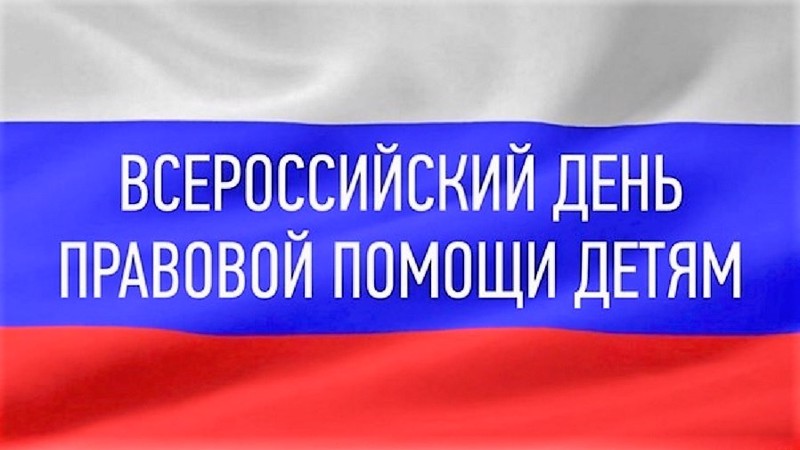 ВСЕРОССИЙСКИЙ ДЕНЬ ПРАВОВОЙ ПОМОЩИ ДЕТЯМ